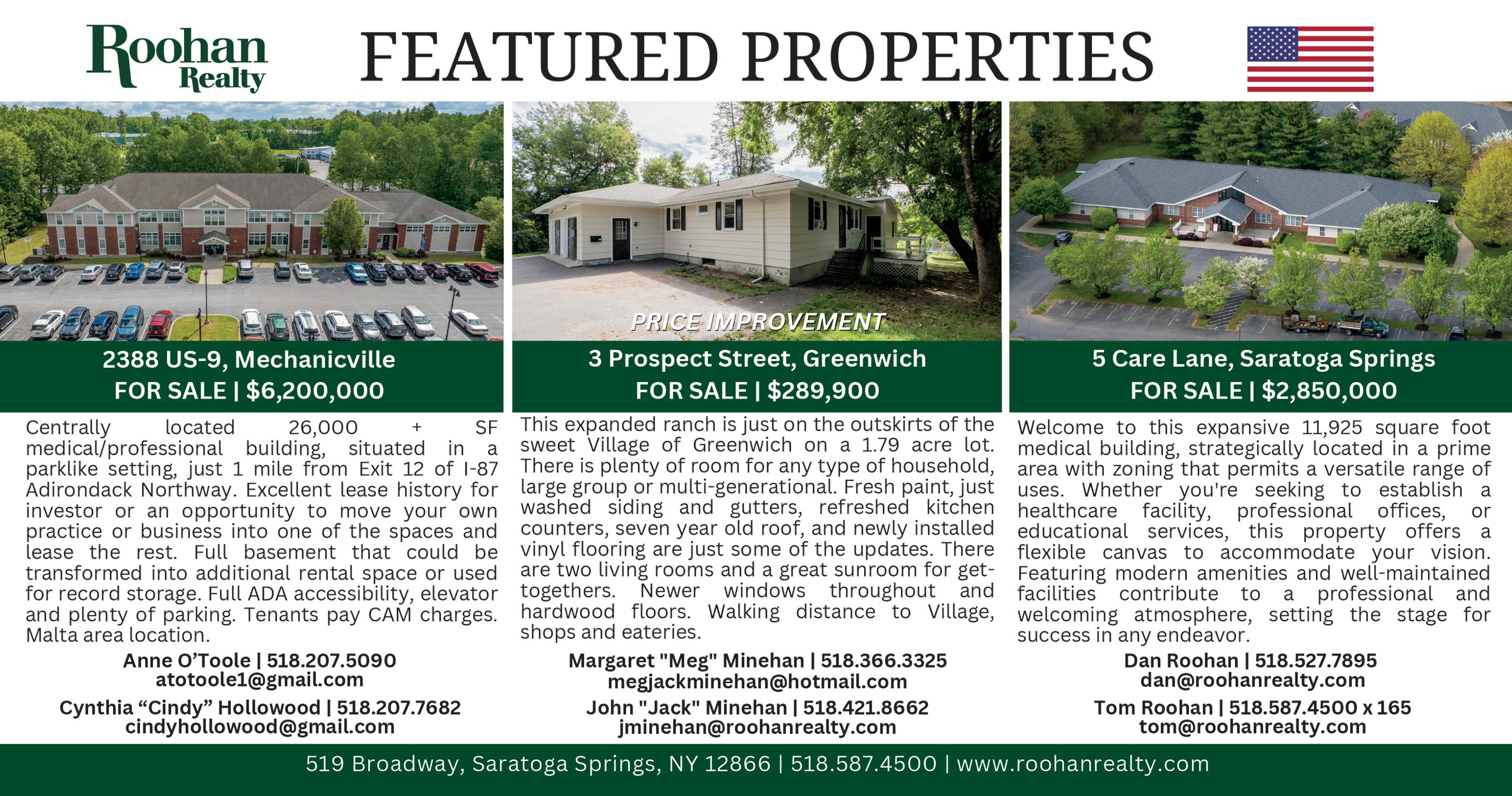 Roohan Realty

FEATURED PROPERTIES

2388 US-9, Mechanicville
FOR SALE | $6,200,000

Centrally located 26,000 + SF medical/professional building, situated in a parklike setting, just 1 mile from Exit 12 of I-87 Adirondack Northway. Excellent lease history for investor or an opportunity to move your own practice or business into one of the spaces and lease the rest. Full basement that could be transformed into additional rental space or used for record storage. Full ADA accessibility, elevator and plenty of parking. Tenants pay CAM charges. Malta area location.

Anne O'Toole | 518.207.5090
atotoole1@gmail.com

Cynthia "Cindy" Hollowood | 518.207.7682
cindyhollowood@gmail.com

PRICE IMPROVEMENT

3 Prospect Street, Greenwich
FOR SALE | $289,900

This expanded ranch is just on the outskirts of the sweet Village of Greenwich on a 1.79 acre lot. There is plenty of room for any type of household, large group or multi-generational. Fresh paint, just washed siding and gutters, refreshed kitchen counters, seven year old roof, and newly installed vinyl flooring are just some of the updates. There are two living rooms and a great sunroom for get-togethers. Newer windows throughout and hardwood floors. Walking distance to Village, shops and eateries.

Margaret "Meg" Minehan | 518.366.3325
megjackminehan@hotmail.com

John "Jack" Minehan | 518.421.8662
jminehan@roohanrealty.com

5 Care Lane, Saratoga Springs
FOR SALE | $2,850,000

Welcome to this expansive 11,925 square foot medical building, strategically located in a prime area with zoning that permits a versatile range of uses. Whether you're seeking to establish a healthcare facility, professional offices, or educational services, this property offers a flexible canvas to accommodate your vision. Featuring modern amenities and well-maintained facilities contribute to a professional and welcoming atmosphere, setting the stage for success in any endeavor.

Dan Roohan | 518.527.7895
dan@roohanrealty.com

Tom Roohan | 518.587.4500 x 165
tom@roohanrealty.com

519 Broadway, Saratoga Springs, NY 12866 | 518.587.4500 | www.roohanrealty.com